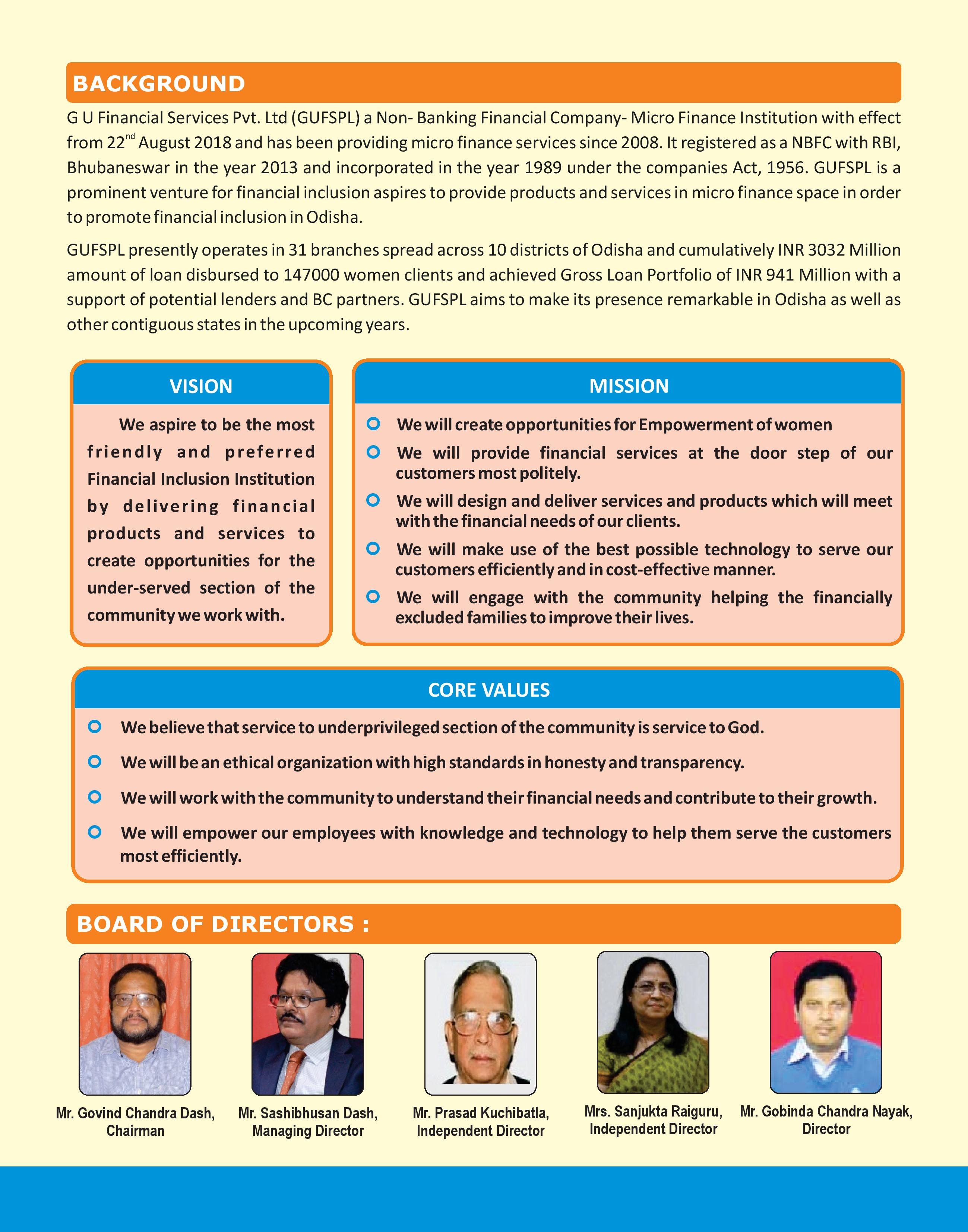 BACKGROUND

G U Financial Services Pvt. Ltd (GUFSPL) a Non- Banking Financial Company- Micro Finance Institution with effect from 22$^{nd}$ August 2018 and has been providing micro finance services since 2008. It registered as a NBFC with RBI, Bhubaneswar in the year 2013 and incorporated in the year 1989 under the companies Act, 1956. GUFSPL is a prominent venture for financial inclusion aspires to provide products and services in micro finance space in order to promote financial inclusion in Odisha.

GUFSPL presently operates in 31 branches spread across 10 districts of Odisha and cumulatively INR 3032 Million amount of loan disbursed to 147000 women clients and achieved Gross Loan Portfolio of INR 941 Million with a support of potential lenders and BC partners. GUFSPL aims to make its presence remarkable in Odisha as well as other contiguous states in the upcoming years.

VISION

We aspire to be the most friendly and preferred Financial Inclusion Institution by delivering financial products and services to create opportunities for the under-served section of the community we work with.

MISSION

We will create opportunities for Empowerment of women

We will provide financial services at the door step of our customers most politely.

We will design and deliver services and products which will meet with the financial needs of our clients.

We will make use of the best possible technology to serve our customers efficiently and in cost-effective manner.

We will engage with the community helping the financially excluded families to improve their lives.

CORE VALUES

We believe that service to underprivileged section of the community is service to God.

We will be an ethical organization with high standards in honesty and transparency.

We will work with the community to understand their financial needs and contribute to their growth.

We will empower our employees with knowledge and technology to help them serve the customers most efficiently.

BOARD OF DIRECTORS :

Mr. Govind Chandra Dash, Chairman

Mr. Sashibhusan Dash, Managing Director

Mr. Prasad Kuchibatla, Independent Director

Mrs. Sanjukta Raiguru, Independent Director

Mr. Gobinda Chandra Nayak, Director